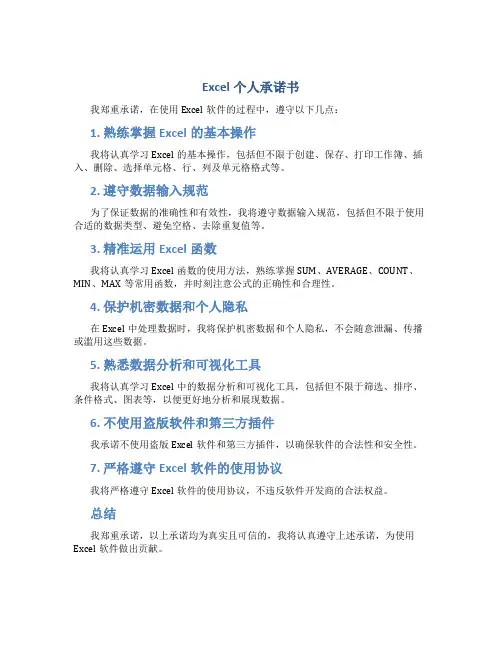 Excel 个人承诺书

我郑重承诺，在使用 Excel 软件的过程中，遵守以下几点：

1. 熟练掌握 Excel 的基本操作

我将认真学习 Excel 的基本操作，包括但不限于创建、保存、打印工作簿、插入、删除、选择单元格、行、列及单元格格式等。

2. 遵守数据输入规范

为了保证数据的准确性和有效性，我将遵守数据输入规范，包括但不限于使用合适的数据类型、避免空格、去除重复值等。

3. 精准运用 Excel 函数

我将认真学习 Excel 函数的使用方法，熟练掌握 SUM、AVERAGE、COUNT、MIN、MAX 等常用函数，并时刻注意公式的正确性和合理性。

4. 保护机密数据和个人隐私

在 Excel 中处理数据时，我将保护机密数据和个人隐私，不会随意泄漏、传播或滥用这些数据。

5. 熟悉数据分析和可视化工具

我将认真学习 Excel 中的数据分析和可视化工具，包括但不限于筛选、排序、条件格式、图表等，以便更好地分析和展现数据。

6. 不使用盗版软件和第三方插件

我承诺不使用盗版 Excel 软件和第三方插件，以确保软件的合法性和安全性。

7. 严格遵守 Excel 软件的使用协议

我将严格遵守 Excel 软件的使用协议，不违反软件开发商的合法权益。

总结

我郑重承诺，以上承诺均为真实且可信的，我将认真遵守上述承诺，为使用 Excel 软件做出贡献。